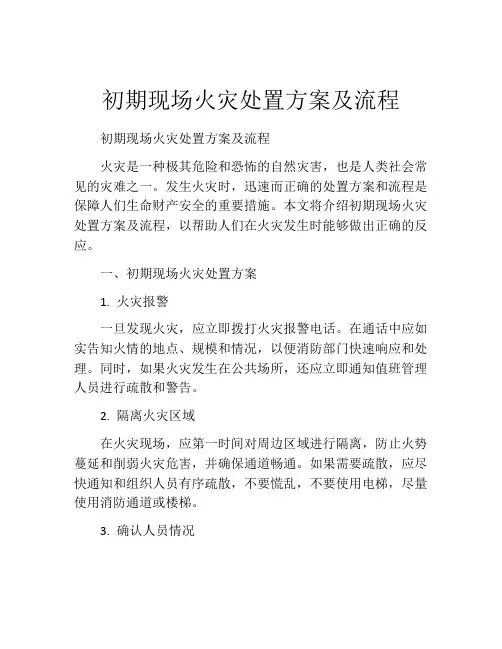 初期现场火灾处置方案及流程

初期现场火灾处置方案及流程

火灾是一种极其危险和恐怖的自然灾害，也是人类社会常见的灾难之一。发生火灾时，迅速而正确的处置方案和流程是保障人们生命财产安全的重要措施。本文将介绍初期现场火灾处置方案及流程，以帮助人们在火灾发生时能够做出正确的反应。

一、初期现场火灾处置方案

1. 火灾报警

一旦发现火灾，应立即拨打火灾报警电话。在通话中应如实告知火情的地点、规模和情况，以便消防部门快速响应和处理。同时，如果火灾发生在公共场所，还应立即通知值班管理人员进行疏散和警告。

2. 隔离火灾区域

在火灾现场，应第一时间对周边区域进行隔离，防止火势蔓延和削弱火灾危害，并确保通道畅通。如果需要疏散，应尽快通知和组织人员有序疏散，不要慌乱，不要使用电梯，尽量使用消防通道或楼梯。

3. 确认人员情况